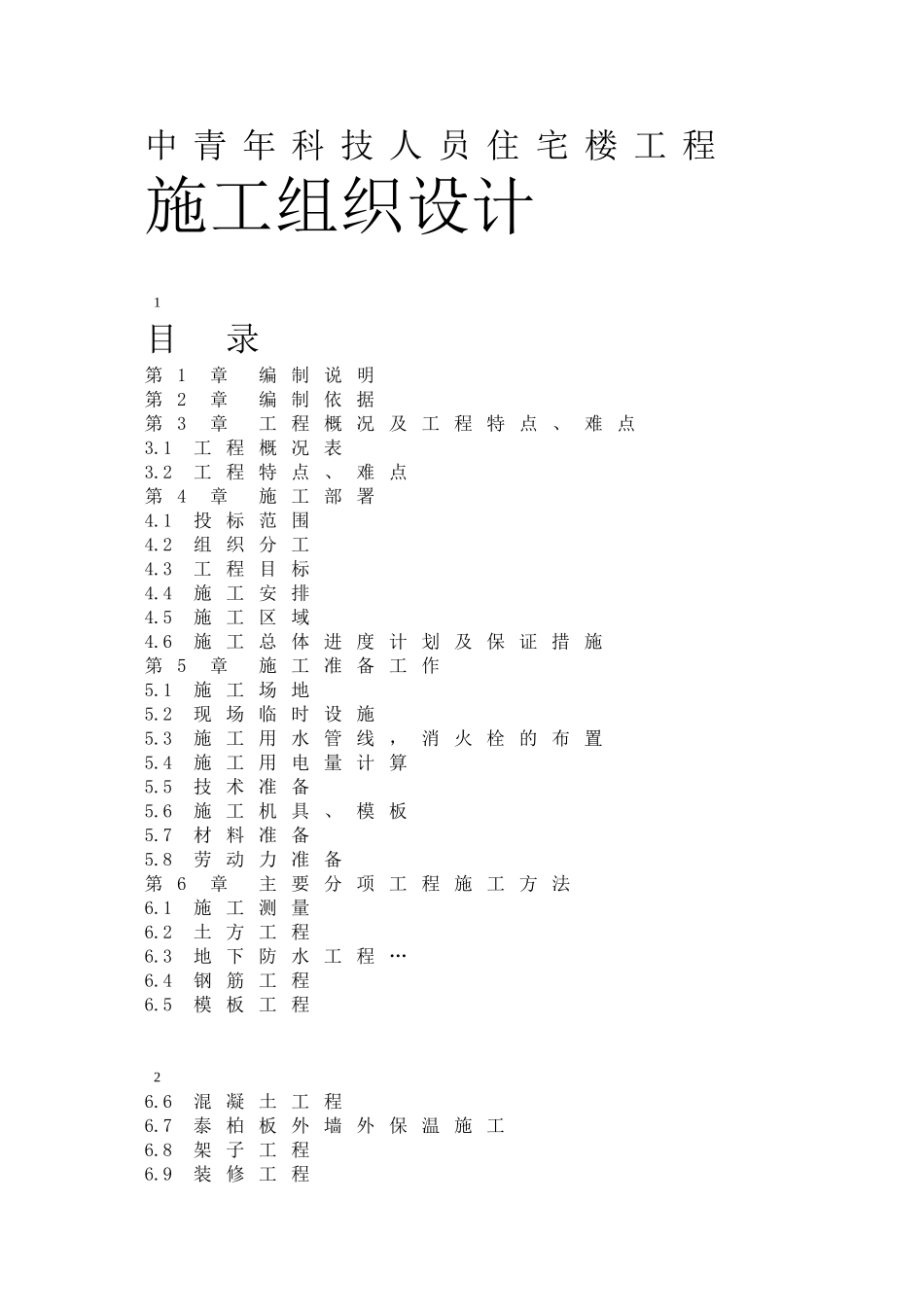 中青年科技人员住宅楼工程

施工组织设计

1

目　录

第1章　编制说明
第2章　编制依据
第3章　工程概况及工程特点、难点
3.1 工程概况表
3.2 工程特点、难点
第4章　施工部署
4.1 投标范围
4.2 组织分工
4.3 工程目标
4.4 施工安排
4.5 施工区域
4.6 施工总体进度计划及保证措施
第5章　施工准备工作
5.1 施工场地
5.2 现场临时设施
5.3 施工用水管线，消火栓的布置
5.4 施工用电量计算
5.5 技术准备
5.6 施工机具、模板
5.7 材料准备
5.8 劳动力准备
第6章　主要分项工程施工方法
6.1 施工测量
6.2 土方工程
6.3 地下防水工程…
6.4 钢筋工程
6.5 模板工程

2

6.6 混凝土工程
6.7 泰柏板外墙外保温施工
6.8 架子工程
6.9 装修工程